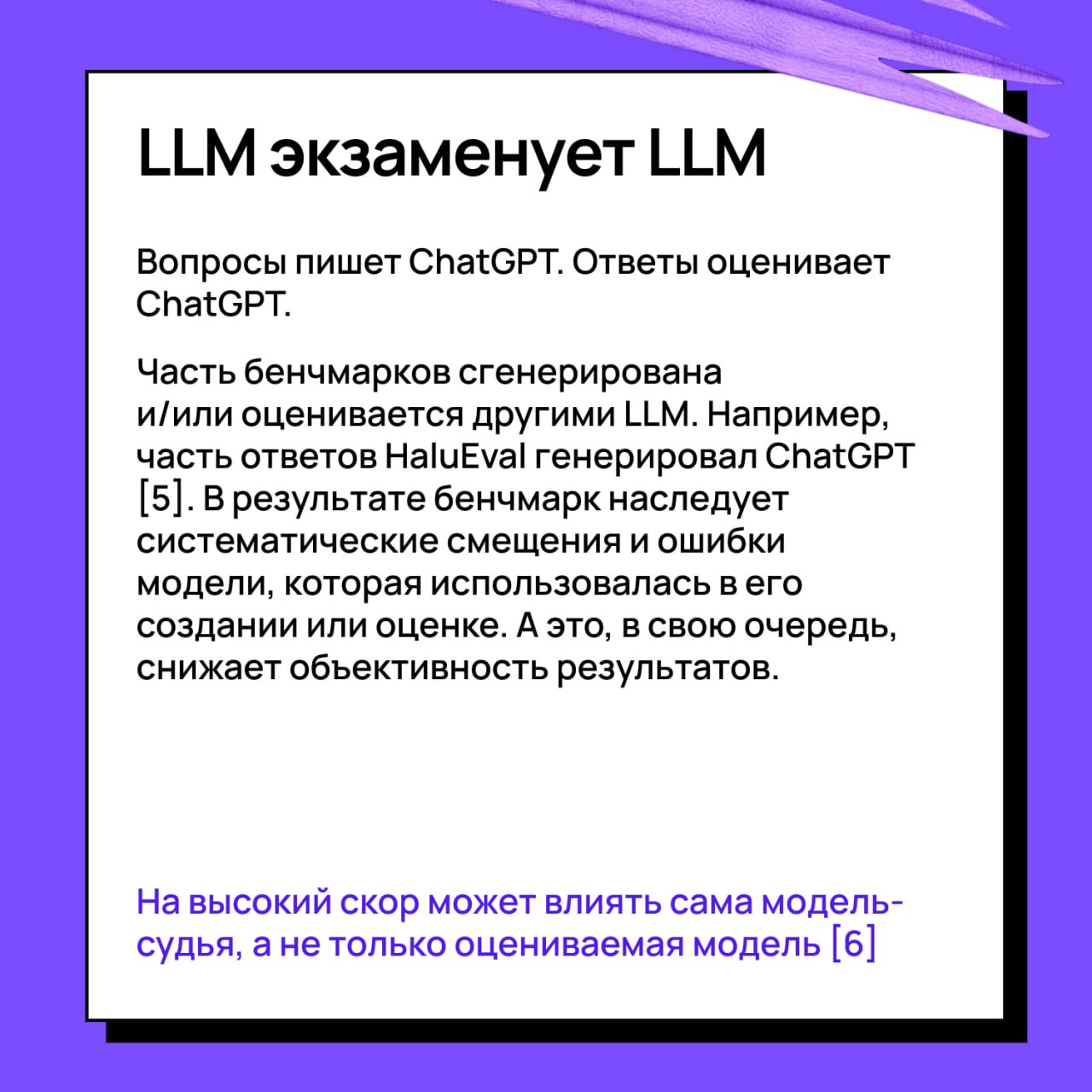 LLM экзаменует LLM

Вопросы пишет ChatGPT. Ответы оценивает ChatGPT.

Часть бенчмарков сгенерирована и/или оценивается другими LLM. Например, часть ответов HaluEval генерировал ChatGPT [5]. В результате бенчмарк наследует систематические смещения и ошибки модели, которая использовалась в его создании или оценке. А это, в свою очередь, снижает объективность результатов.

На высокий скор может влиять сама модель-судья, а не только оцениваемая модель [6]